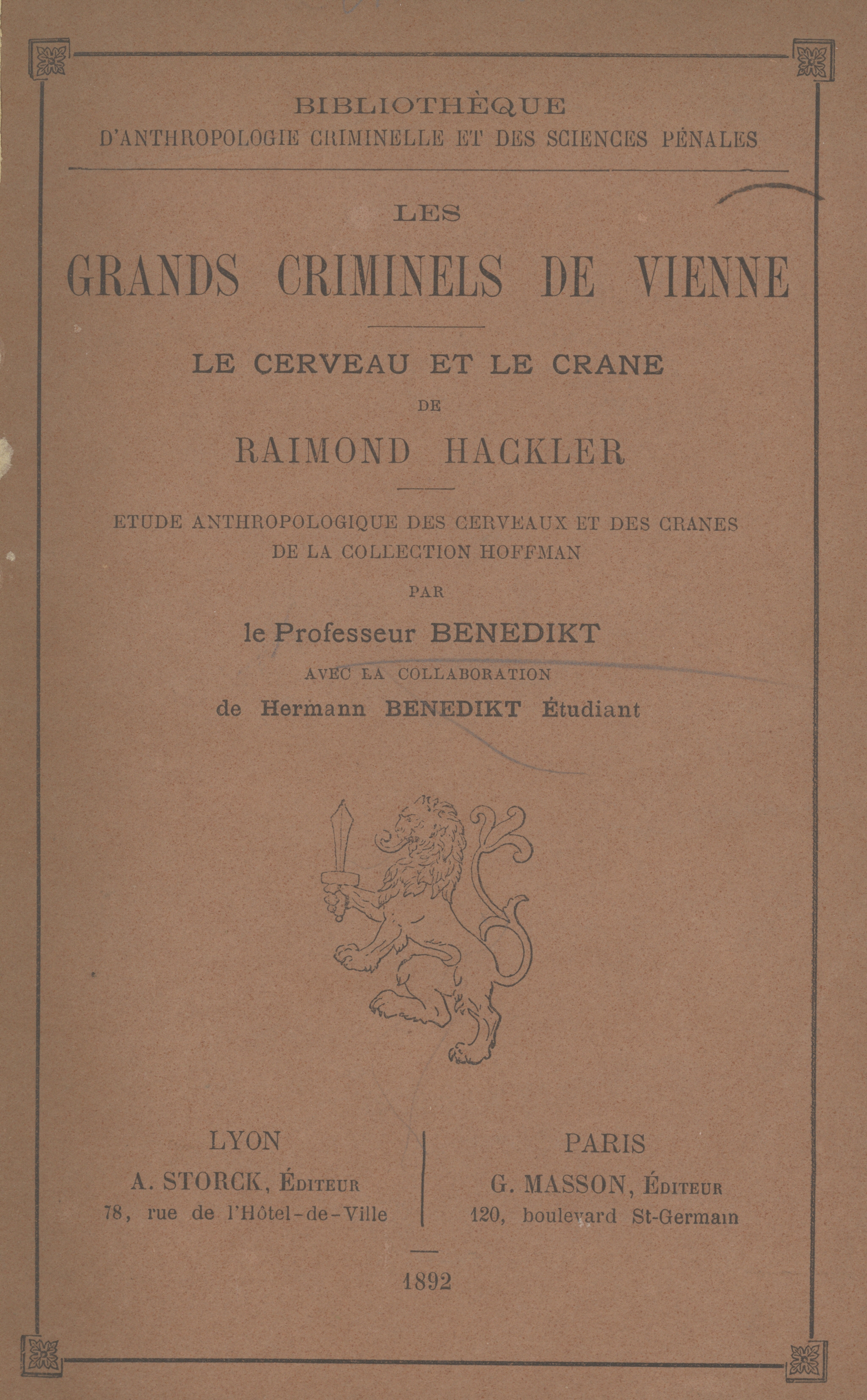 BIBLIOTHÈQUE
D'ANTHROPOLOGIE CRIMINELLE ET DES SCIENCES PÉNALES

LES
GRANDS CRIMINELS DE VIENNE

LE CERVEAU ET LE CRANE
DE
RAIMOND HACKLER

ETUDE ANTHROPOLOGIQUE DES CERVEAUX ET DES CRANES
DE LA COLLECTION HOFFMAN
PAR
le Professeur BENEDIKT
AVEC LA COLLABORATION
de Hermann BENEDIKT Étudiant

LYON
A. STORCK, ÉDITEUR
78, rue de l'Hôtel-de-Ville

PARIS
G. MASSON, ÉDITEUR
120, boulevard St-Germain

1892